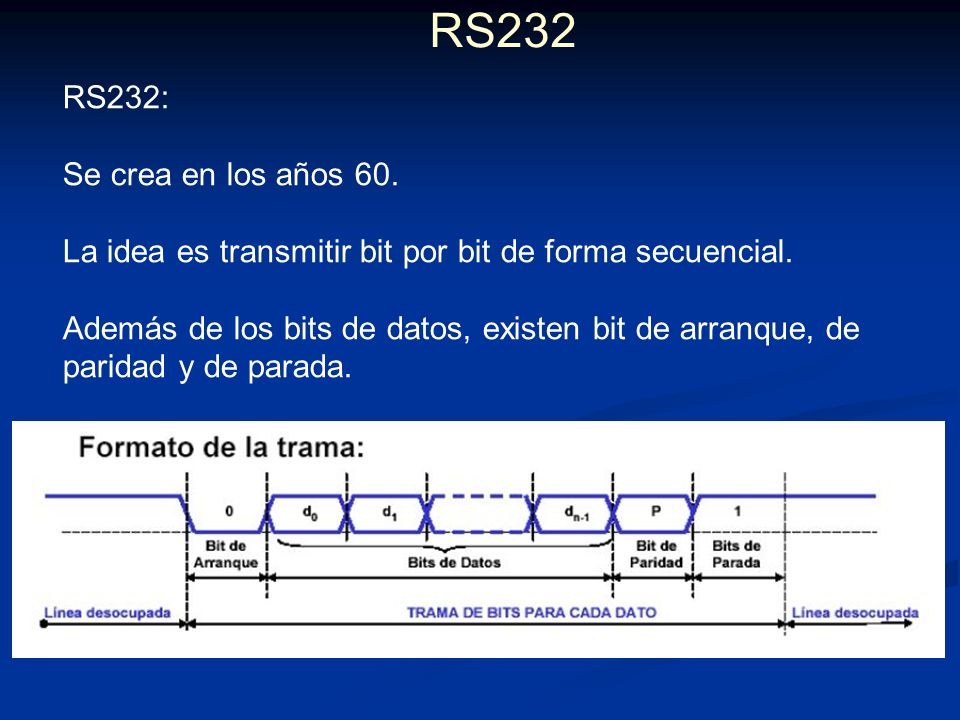 RS232

RS232:

Se crea en los años 60.

La idea es transmitir bit por bit de forma secuencial.

Además de los bits de datos, existen bit de arranque, de paridad y de parada.

Formato de la trama:

0 $d_0$ $d_1$ $d_{n-1}$ P 1

Bit de Arranque

Bits de Datos

Bit de Paridad

Bits de Parada

Línea desocupada

TRAMA DE BITS PARA CADA DATO

Línea desocupada